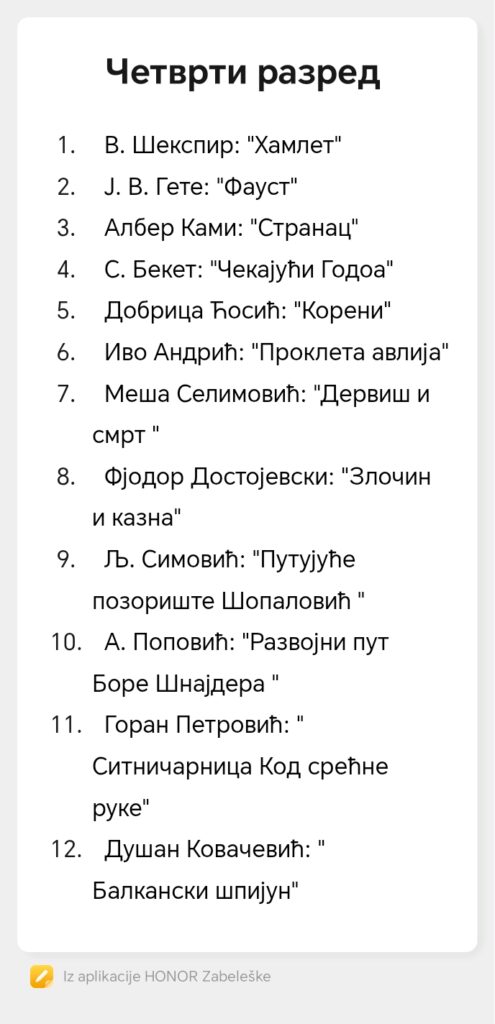 Четврти разред

1. В. Шекспир: "Хамлет"
2. Ј. В. Гете: "Фауст"
3. Албер Ками: "Странац"
4. С. Бекет: "Чекајући Годоа"
5. Добрица Ћосић: "Корени"
6. Иво Андрић: "Проклета авлија"
7. Меша Селимовић: "Дервиш и смрт "
8. Фјодор Достојевски: "Злочин и казна"
9. Љ. Симовић: "Путујуће позориште Шопаловић "
10. А. Поповић: "Развојни пут Боре Шнајдера "
11. Горан Петровић: " Ситничарница Код срећне руке"
12. Душан Ковачевић: " Балкански шпијун"

Iz aplikacije HONOR Zabeleške